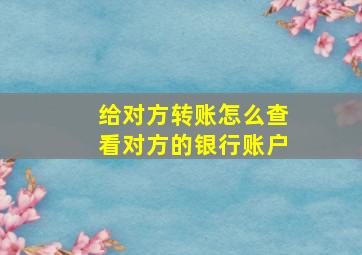 给对方转账怎么查看对方的银行账户